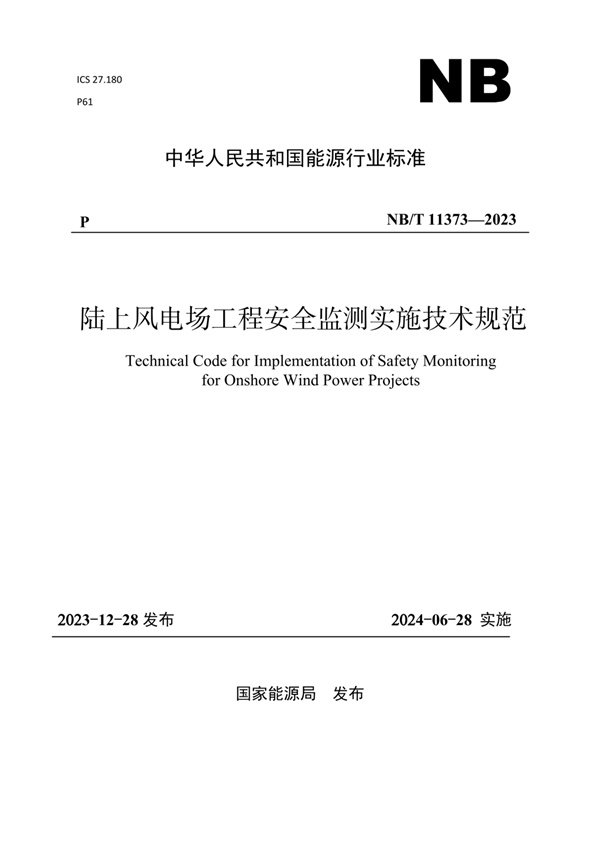 ICS 27.180
P61

NB

中华人民共和国能源行业标准

P NB/T 11373—2023

陆上风电场工程安全监测实施技术规范

Technical Code for Implementation of Safety Monitoring for Onshore Wind Power Projects

2023-12-28 发布 2024-06-28 实施

国家能源局 发布